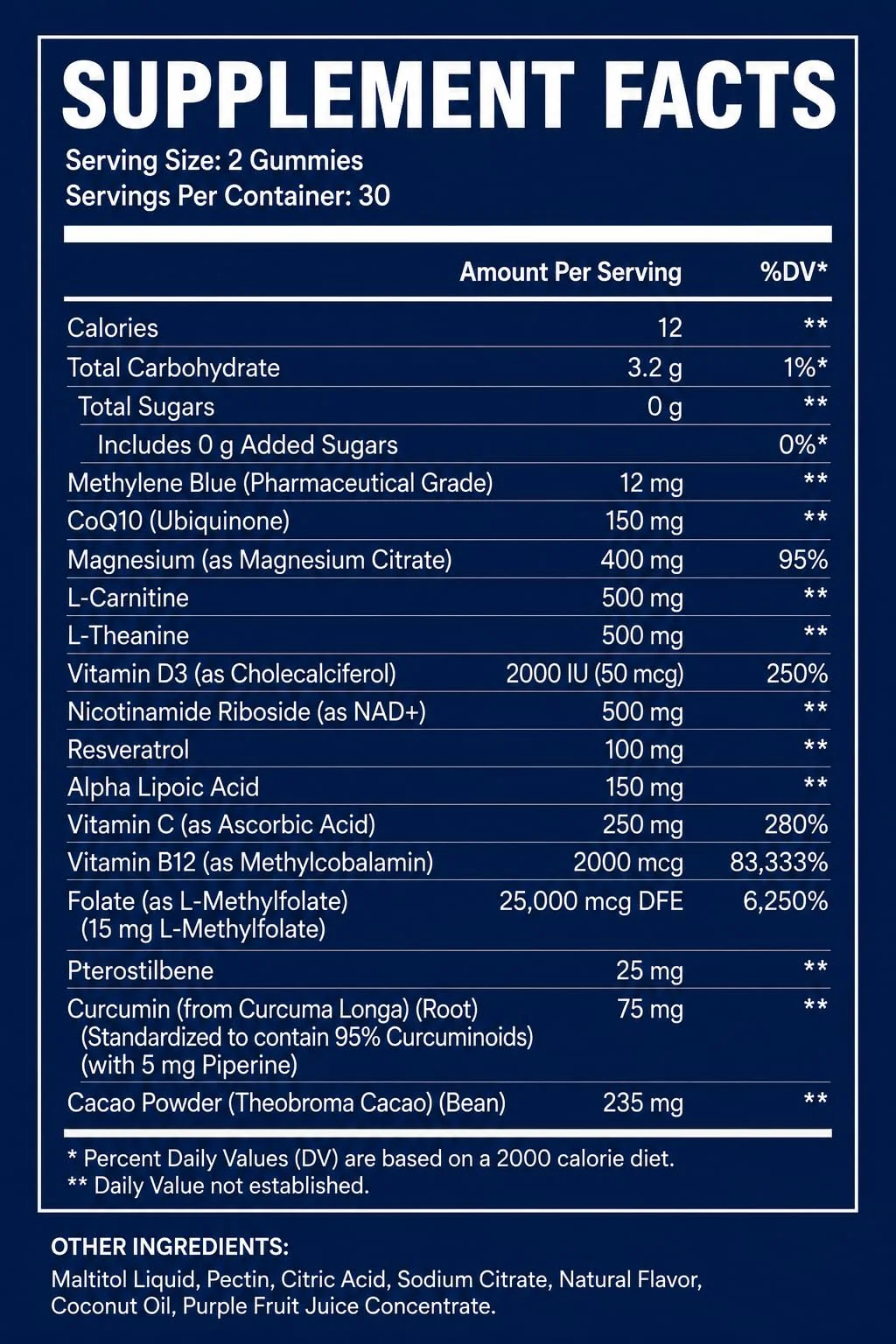 SUPPLEMENT FACTS
Serving Size: 2 Gummies
Servings Per Container: 30

| | Amount Per Serving | %DV* |
|---|---|---|
| Calories | 12 | ** |
| Total Carbohydrate | 3.2 g | 1%* |
| Total Sugars | 0 g | ** |
| Includes 0 g Added Sugars | | 0%* |
| Methylene Blue (Pharmaceutical Grade) | 12 mg | ** |
| CoQ10 (Ubiquinone) | 150 mg | ** |
| Magnesium (as Magnesium Citrate) | 400 mg | 95% |
| L-Carnitine | 500 mg | ** |
| L-Theanine | 500 mg | ** |
| Vitamin D3 (as Cholecalciferol) | 2000 IU (50 mcg) | 250% |
| Nicotinamide Riboside (as NAD+) | 500 mg | ** |
| Resveratrol | 100 mg | ** |
| Alpha Lipoic Acid | 150 mg | ** |
| Vitamin C (as Ascorbic Acid) | 250 mg | 280% |
| Vitamin B12 (as Methylcobalamin) | 2000 mcg | 83,333% |
| Folate (as L-Methylfolate) (15 mg L-Methylfolate) | 25,000 mcg DFE | 6,250% |
| Pterostilbene | 25 mg | ** |
| Curcumin (from Curcuma Longa) (Root) (Standardized to contain 95% Curcuminoids) (with 5 mg Piperine) | 75 mg | ** |
| Cacao Powder (Theobroma Cacao) (Bean) | 235 mg | ** |

* Percent Daily Values (DV) are based on a 2000 calorie diet.
** Daily Value not established.

OTHER INGREDIENTS:
Maltitol Liquid, Pectin, Citric Acid, Sodium Citrate, Natural Flavor, Coconut Oil, Purple Fruit Juice Concentrate.